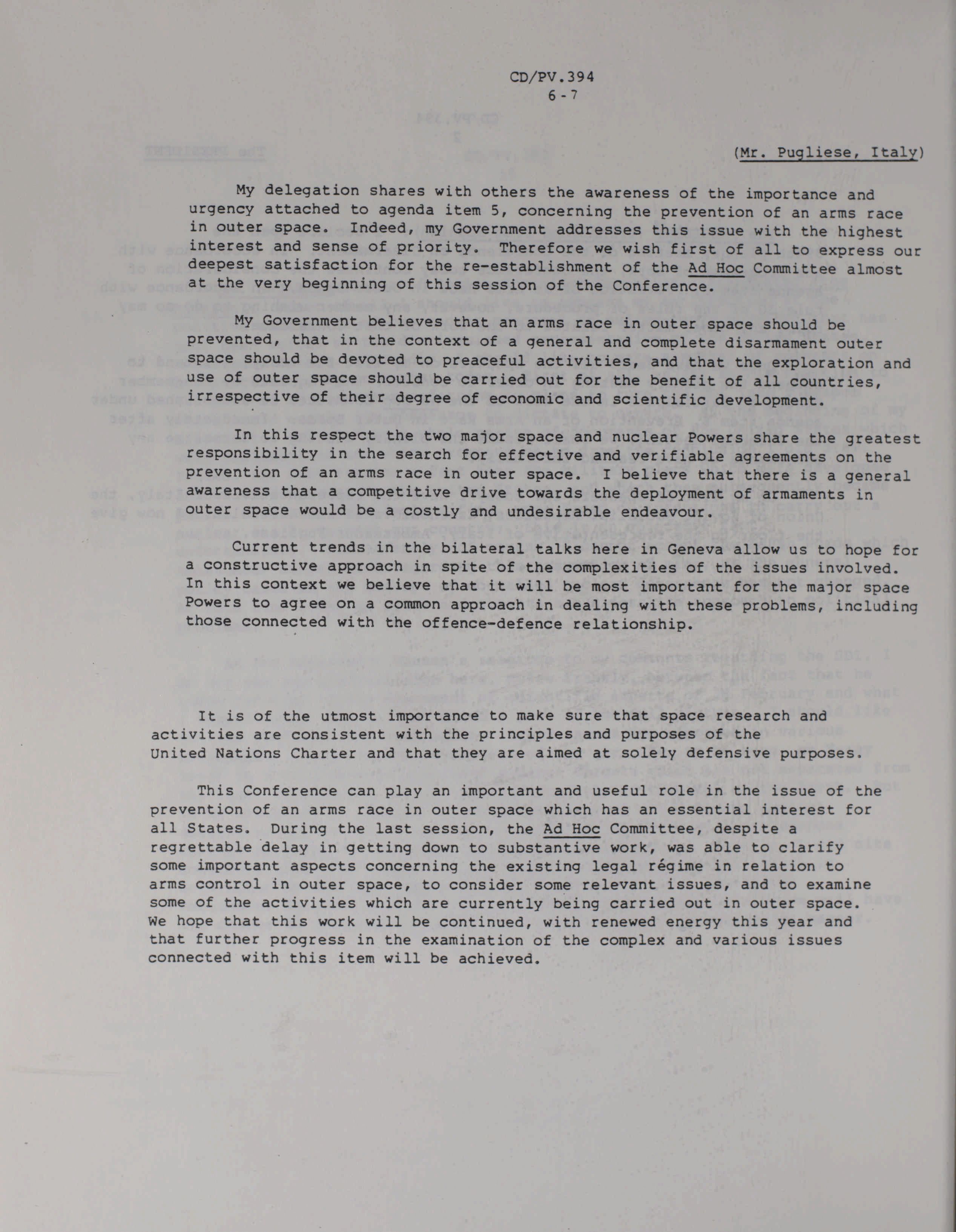 CD/PV.394
6-7

(Mr. Pugliese, Italy)

My delegation shares with others the awareness of the importance and urgency attached to agenda item 5, concerning the prevention of an arms race in outer space. Indeed, my Government addresses this issue with the highest interest and sense of priority. Therefore we wish first of all to express our deepest satisfaction for the re-establishment of the Ad Hoc Committee almost at the very beginning of this session of the Conference.

My Government believes that an arms race in outer space should be prevented, that in the context of a general and complete disarmament outer space should be devoted to preaceful activities, and that the exploration and use of outer space should be carried out for the benefit of all countries, irrespective of their degree of economic and scientific development.

In this respect the two major space and nuclear Powers share the greatest responsibility in the search for effective and verifiable agreements on the prevention of an arms race in outer space. I believe that there is a general awareness that a competitive drive towards the deployment of armaments in outer space would be a costly and undesirable endeavour.

Current trends in the bilateral talks here in Geneva allow us to hope for a constructive approach in spite of the complexities of the issues involved. In this context we believe that it will be most important for the major space Powers to agree on a common approach in dealing with these problems, including those connected with the offence-defence relationship.

It is of the utmost importance to make sure that space research and activities are consistent with the principles and purposes of the United Nations Charter and that they are aimed at solely defensive purposes.

This Conference can play an important and useful role in the issue of the prevention of an arms race in outer space which has an essential interest for all States. During the last session, the Ad Hoc Committee, despite a regrettable delay in getting down to substantive work, was able to clarify some important aspects concerning the existing legal régime in relation to arms control in outer space, to consider some relevant issues, and to examine some of the activities which are currently being carried out in outer space. We hope that this work will be continued, with renewed energy this year and that further progress in the examination of the complex and various issues connected with this item will be achieved.